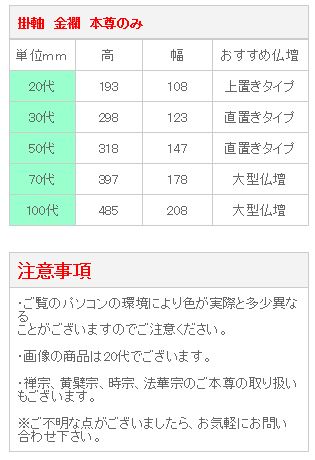 掛軸　金襴　本尊のみ

| 単位mm | 高 | 幅 | おすすめ仏壇 |
|---|---|---|---|
| 20代 | 193 | 108 | 上置きタイプ |
| 30代 | 298 | 123 | 直置きタイプ |
| 50代 | 318 | 147 | 直置きタイプ |
| 70代 | 397 | 178 | 大型仏壇 |
| 100代 | 485 | 208 | 大型仏壇 |

注意事項

・ご覧のパソコンの環境により色が実際と多少異なることがございますのでご注意ください。

・画像の商品は20代でございます。

・禅宗、黄檗宗、時宗、法華宗のご本尊の取り扱いもございます。

※ご不明な点がございましたら、お気軽にお問い合わせ下さい。